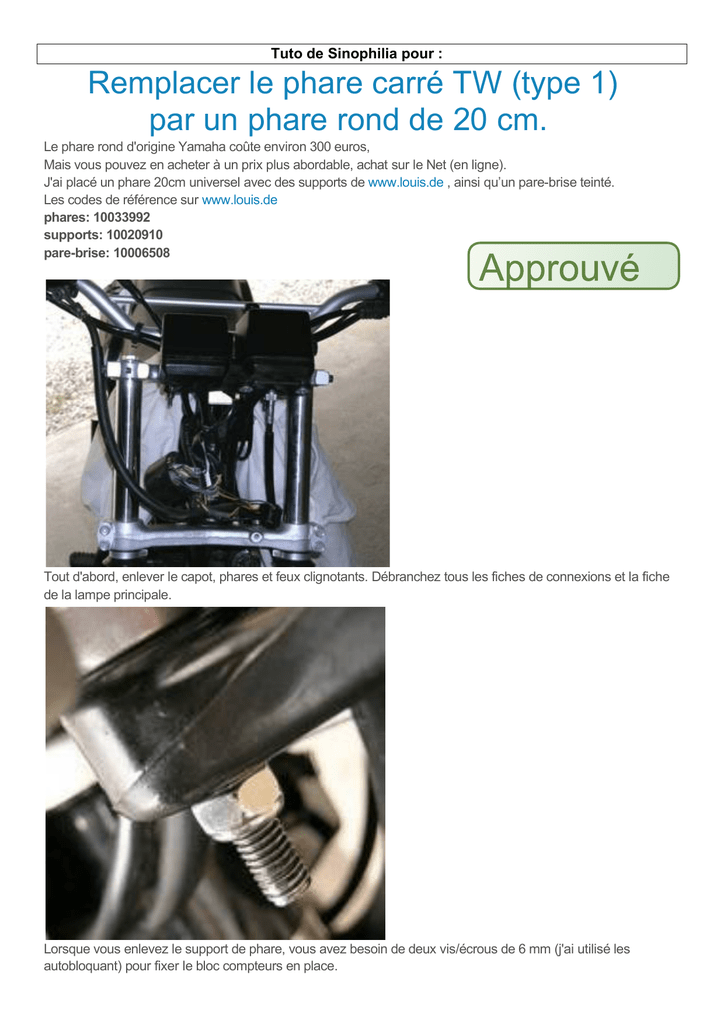 Tuto de Sinophilia pour :

Remplacer le phare carré TW (type 1) par un phare rond de 20 cm.

Le phare rond d'origine Yamaha coûte environ 300 euros,
Mais vous pouvez en acheter à un prix plus abordable, achat sur le Net (en ligne).
J'ai placé un phare 20cm universel avec des supports de www.louis.de , ainsi qu'un pare-brise teinté.
Les codes de référence sur www.louis.de
phares: 10033992
supports: 10020910
pare-brise: 10006508

Approuvé

Tout d'abord, enlever le capot, phares et feux clignotants. Débranchez tous les fiches de connexions et la fiche de la lampe principale.

Lorsque vous enlevez le support de phare, vous avez besoin de deux vis/écrous de 6 mm (j'ai utilisé les autobloquant) pour fixer le bloc compteurs en place.